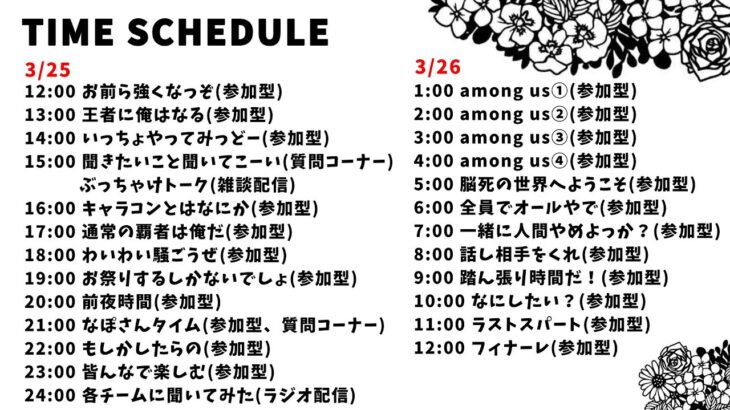 TIME SCHEDULE

3/25
12:00 お前ら強くなっぞ(参加型)
13:00 王者に俺はなる(参加型)
14:00 いっちょやってみっどー(参加型)
15:00 聞きたいこと聞いてこーい(質問コーナー)
ぶっちゃけトーク(雑談配信)
16:00 キャラコンとはなにか(参加型)
17:00 通常の覇者は俺だ(参加型)
18:00 わいわい騒ごうぜ(参加型)
19:00 お祭りするしかないでしょ(参加型)
20:00 前夜時間(参加型)
21:00 なぽさんタイム(参加型、質問コーナー)
22:00 もしかしたらの(参加型)
23:00 皆んなで楽しむ(参加型)
24:00 各チームに聞いてみた(ラジオ配信)

3/26
1:00 among us①(参加型)
2:00 among us②(参加型)
3:00 among us③(参加型)
4:00 among us④(参加型)
5:00 脳死の世界へようこそ(参加型)
6:00 全員でオールやで(参加型)
7:00 一緒に人間やめよっか？(参加型)
8:00 話し相手をくれ(参加型)
9:00 踏ん張り時間だ！(参加型)
10:00 なにしたい？(参加型)
11:00 ラストスパート(参加型)
12:00 フィナーレ(参加型)